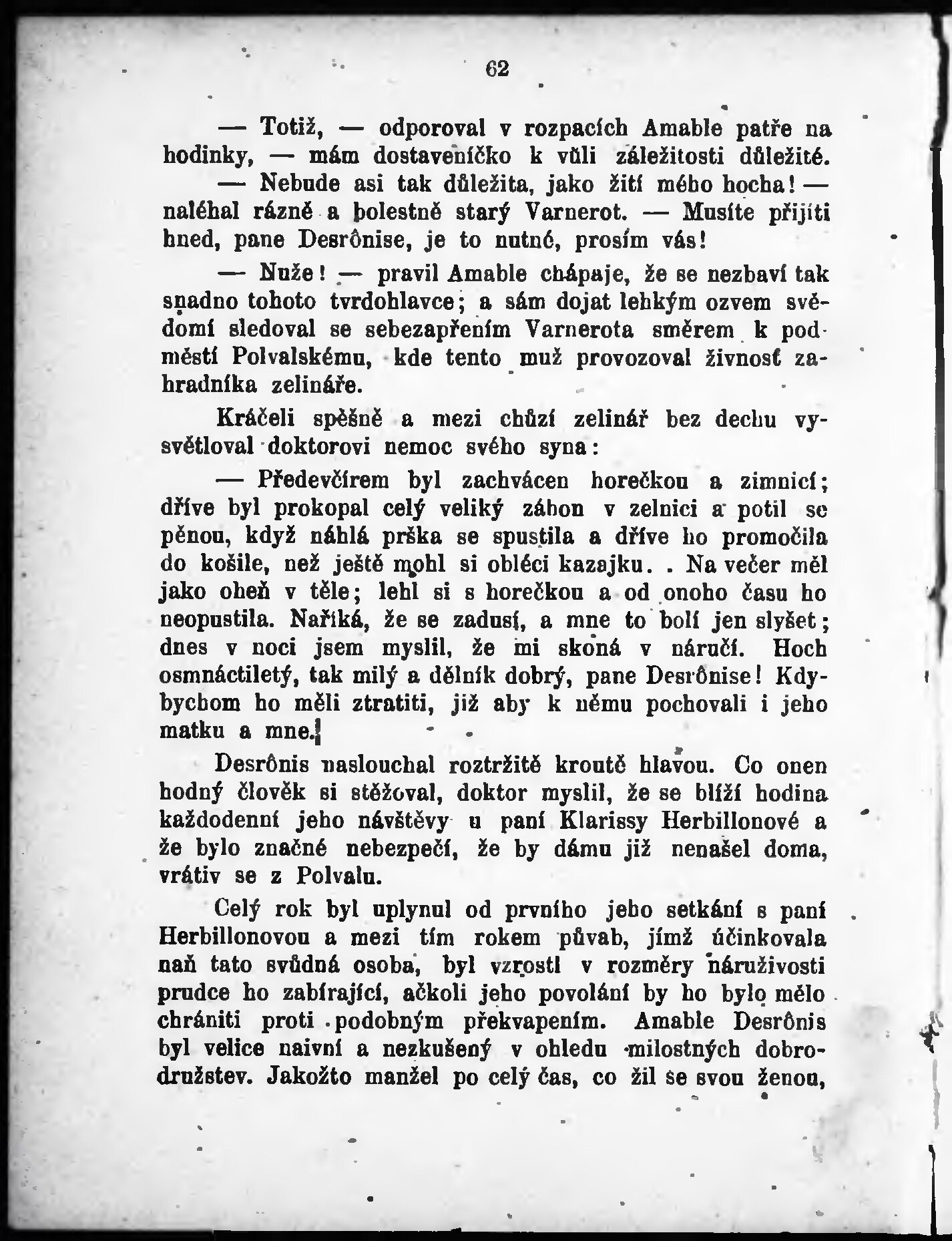 62

— Totiž, — odporoval v rozpacích Amable patře na hodinky, — mám dostaveníčko k vůli záležitosti důležité.

— Nebude asi tak důležita, jako žití mého hocha! — naléhal rázně a bolestně starý Varnerot. — Musíte přijíti hned, pane Desrônise, je to nutné, prosím vás!

— Nuže! — pravil Amable chápaje, že se nezbaví tak snadno tohoto tvrdohlavce; a sám dojat lehkým ozvem svědomí sledoval se sebezapřením Varnerota směrem k podměstí Polvalskému, kde tento muž provozoval živnosť zahradníka zelináře.

Kráčeli spěšně a mezi chůzí zelinář bez dechu vysvětloval doktorovi nemoc svého syna:

— Předevčírem byl zachvácen horečkou a zimnicí; dříve byl prokopal celý veliký záhon v zelnici a potil se pěnou, když náhlá prška se spustila a dříve ho promočila do košile, než ještě mohl si obléci kazajku. . Na večer měl jako oheň v těle; lehl si s horečkou a od onoho času ho neopustila. Naříká, že se zadusí, a mne to bolí jen slyšet; dnes v noci jsem myslil, že mi skoná v náručí. Hoch osmnáctiletý, tak milý a dělník dobrý, pane Desrônise! Kdybychom ho měli ztratiti, již aby k němu pochovali i jeho matku a mne.

Desrônis naslouchal roztržitě kroutě hlavou. Co onen hodný člověk si stěžoval, doktor myslil, že se blíží hodina každodenní jeho návštěvy u paní Klarissy Herbillonové a že bylo značné nebezpečí, že by dámu již nenašel doma, vrátiv se z Polvalu.

Celý rok byl uplynul od prvního jeho setkání s paní Herbillonovou a mezi tím rokem půvab, jímž účinkovala naň tato svůdná osoba, byl vzrostl v rozměry náruživosti prudce ho zabírající, ačkoli jeho povolání by ho bylo mělo chrániti proti podobným překvapením. Amable Desrônis byl velice naivní a nezkušený v ohledu milostných dobrodružstev. Jakožto manžel po celý čas, co žil se svou ženou,